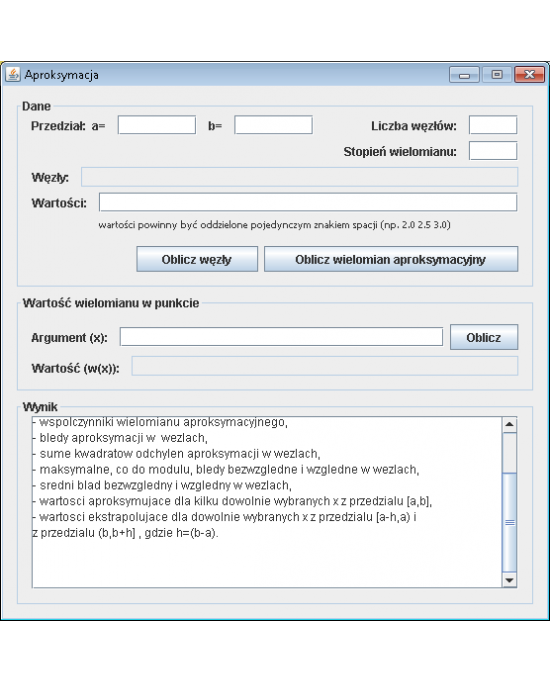 Aproksymacja

Dane

Przedział: a= b= Liczba węzłów:

Stopień wielomianu:

Węzły:

Wartości:

wartości powinny być oddzielone pojedynczym znakiem spacji (np. 2.0 2.5 3.0)

Oblicz węzły Oblicz wielomian aproksymacyjny

Wartość wielomianu w punkcie

Argument (x): Oblicz

Wartość (w(x)):

Wynik

- wspolczynniki wielomianu aproksymacyjnego,
- bledy aproksymacji w wezlach,
- sume kwadratow odchylen aproksymacji w wezlach,
- maksymalne, co do modulu, bledy bezwzgledne i wzgledne w wezlach,
- sredni blad bezwzgledny i wzgledny w wezlach,
- wartosci aproksymujace dla kilku dowolnie wybranych x z przedzialu [a,b],
- wartosci ekstrapolujace dla dowolnie wybranych x z przedzialu [a-h,a) i z przedzialu (b,b+h] , gdzie h=(b-a).